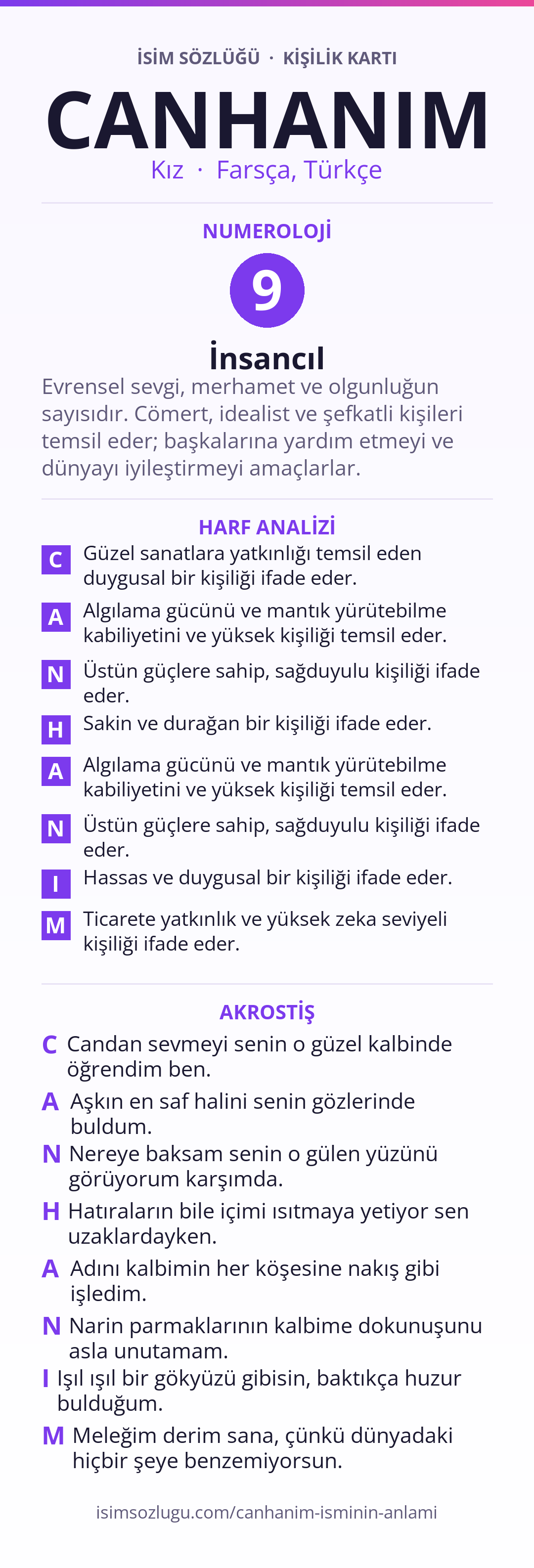 İSİM SÖZLÜĞÜ · KİŞİLİK KARTI

CANHANIM

Kız · Farsça, Türkçe

NUMEROLOJİ

9

İnsancıl

Evrensel sevgi, merhamet ve olgunluğun sayısıdır. Cömert, idealist ve şefkatli kişileri temsil eder; başkalarına yardım etmeyi ve dünyayı iyileştirmeyi amaçlarlar.

HARF ANALİZİ

C Güzel sanatlara yatkınlığı temsil eden duygusal bir kişiliği ifade eder.

A Algılama gücünü ve mantık yürütebilme kabiliyetini ve yüksek kişiliği temsil eder.

N Üstün güçlere sahip, sağduyulu kişiliği ifade eder.

H Sakin ve durağan bir kişiliği ifade eder.

A Algılama gücünü ve mantık yürütebilme kabiliyetini ve yüksek kişiliği temsil eder.

N Üstün güçlere sahip, sağduyulu kişiliği ifade eder.

I Hassas ve duygusal bir kişiliği ifade eder.

M Ticarete yatkınlık ve yüksek zeka seviyeli kişiliği ifade eder.

AKROSTİŞ

C Candan sevmeyi senin o güzel kalbinde öğrendim ben.

A Aşkın en saf halini senin gözlerinde buldum.

N Nereye baksam senin o gülen yüzünü görüyorum karşımda.

H Hatıraların bile içimi ısıtmaya yetiyor sen uzaklardayken.

A Adını kalbimin her köşesine nakış gibi işledim.

N Narin parmaklarının kalbime dokunuşunu asla unutamam.

I Işıl ışıl bir gökyüzü gibisin, baktıkça huzur bulduğum.

M Meleğim derim sana, çünkü dünyadaki hiçbir şeye benzemiyorsun.

isimsozlugu.com/canhanim-isminin-anlami